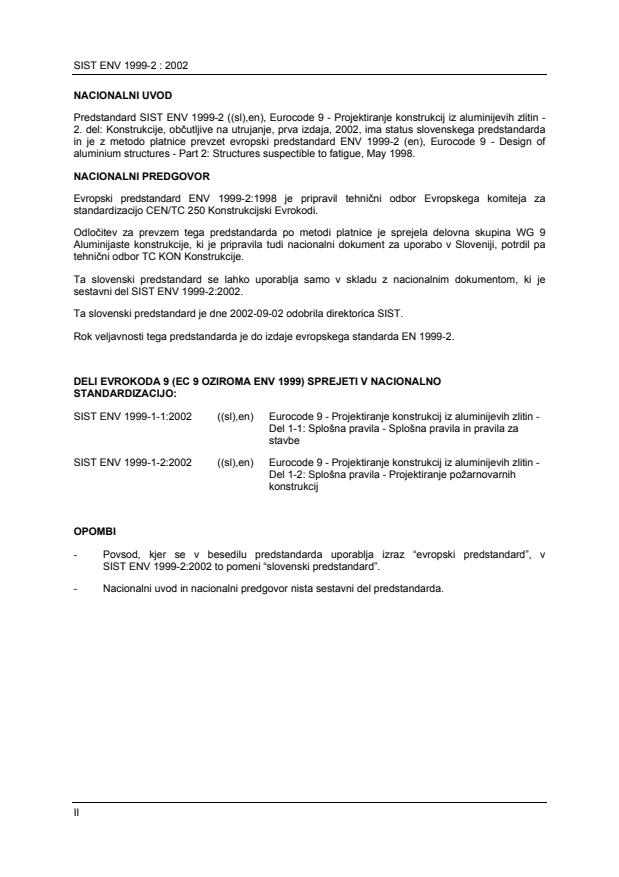 SIST ENV 1999-2 : 2002

NACIONALNI UVOD

Predstandard SIST ENV 1999-2 ((sl),en), Eurocode 9 - Projektiranje konstrukcij iz aluminijevih zlitin - 2. del: Konstrukcije, občutljive na utrujanje, prva izdaja, 2002, ima status slovenskega predstandarda in je z metodo platnice prevzet evropski predstandard ENV 1999-2 (en), Eurocode 9 - Design of aluminium structures - Part 2: Structures suspectible to fatigue, May 1998.

NACIONALNI PREDGOVOR

Evropski predstandard ENV 1999-2:1998 je pripravil tehnični odbor Evropskega komiteja za standardizacijo CEN/TC 250 Konstrukcijski Evrokodi.

Odločitev za prevzem tega predstandarda po metodi platnice je sprejela delovna skupina WG 9 Aluminijaste konstrukcije, ki je pripravila tudi nacionalni dokument za uporabo v Sloveniji, potrdil pa tehnični odbor TC KON Konstrukcije.

Ta slovenski predstandard se lahko uporablja samo v skladu z nacionalnim dokumentom, ki je sestavni del SIST ENV 1999-2:2002.

Ta slovenski predstandard je dne 2002-09-02 odobrila direktorica SIST.

Rok veljavnosti tega predstandarda je do izdaje evropskega standarda EN 1999-2.

DELI EVROKODA 9 (EC 9 OZIROMA ENV 1999) SPREJETI V NACIONALNO STANDARDIZACIJO:

SIST ENV 1999-1-1:2002 ((sl),en) Eurocode 9 - Projektiranje konstrukcij iz aluminijevih zlitin - Del 1-1: Splošna pravila - Splošna pravila in pravila za stavbe

SIST ENV 1999-1-2:2002 ((sl),en) Eurocode 9 - Projektiranje konstrukcij iz aluminijevih zlitin - Del 1-2: Splošna pravila - Projektiranje požarnovarnih konstrukcij

OPOMBI

- Povsod, kjer se v besedilu predstandarda uporablja izraz “evropski predstandard”, v SIST ENV 1999-2:2002 to pomeni “slovenski predstandard”.

- Nacionalni uvod in nacionalni predgovor nista sestavni del predstandarda.

II